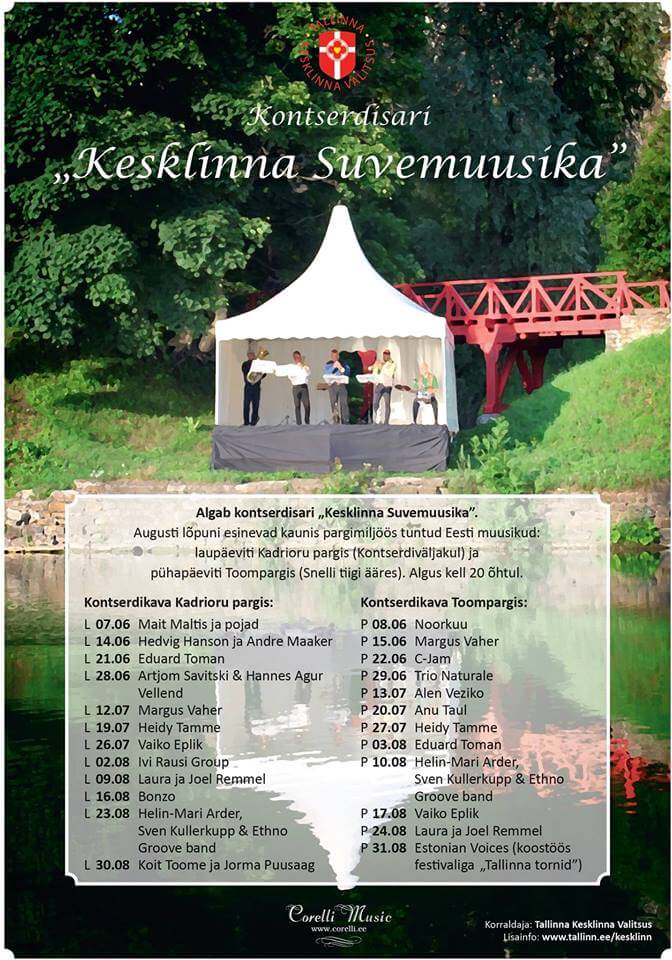 TALLINNA KESKLINNA VALITSUS

Kontserdisari

„Kesklinna Suvemuusika"

Algab kontserdisari „Kesklinna Suvemuusika". Augusti lõpuni esinevad kaunis pargimiljöös tuntud Eesti muusikud: laupäeviti Kadrioru pargis (Kontserdiväljakul) ja pühapäeviti Toompargis (Snelli tiigi ääres). Algus kell 20 õhtul.

Kontserdikava Kadrioru pargis:
L 07.06 Mait Maltis ja pojad
L 14.06 Hedvig Hanson ja Andre Maaker
L 21.06 Eduard Toman
L 28.06 Artjom Savitski & Hannes Agur Vellend
L 12.07 Margus Vaher
L 19.07 Heidy Tamme
L 26.07 Vaiko Eplik
L 02.08 Ivi Rausi Group
L 09.08 Laura ja Joel Remmel
L 16.08 Bonzo
L 23.08 Helin-Mari Arder, Sven Kullerkupp & Ethno Groove band
L 30.08 Koit Toome ja Jorma Puusaag

Kontserdikava Toompargis:
P 08.06 Noorkuu
P 15.06 Margus Vaher
P 22.06 C-Jam
P 29.06 Trio Naturale
P 13.07 Alen Veziko
P 20.07 Anu Taul
P 27.07 Heidy Tamme
P 03.08 Eduard Toman
P 10.08 Helin-Mari Arder, Sven Kullerkupp & Ethno Groove band
P 17.08 Vaiko Eplik
P 24.08 Laura ja Joel Remmel
P 31.08 Estonian Voices (koostöös festivaliga „Tallinna tornid")

Corelli Music
www.corelli.ee

Korraldaja: Tallinna Kesklinna Valitsus
Lisainfo: www.tallinn.ee/kesklinn